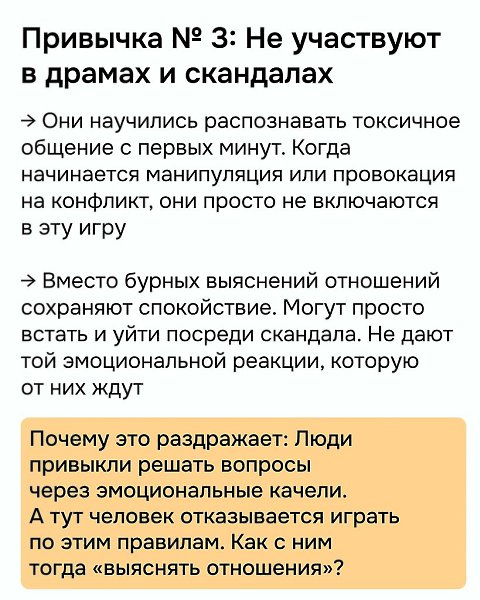 Привычка № 3: Не участвуют в драмах и скандалах

→ Они научились распознавать токсичное общение с первых минут. Когда начинается манипуляция или провокация на конфликт, они просто не включаются в эту игру

→ Вместо бурных выяснений отношений сохраняют спокойствие. Могут просто встать и уйти посреди скандала. Не дают той эмоциональной реакции, которую от них ждут

Почему это раздражает: Люди привыкли решать вопросы через эмоциональные качели. А тут человек отказывается играть по этим правилам. Как с ним тогда «выяснять отношения»?